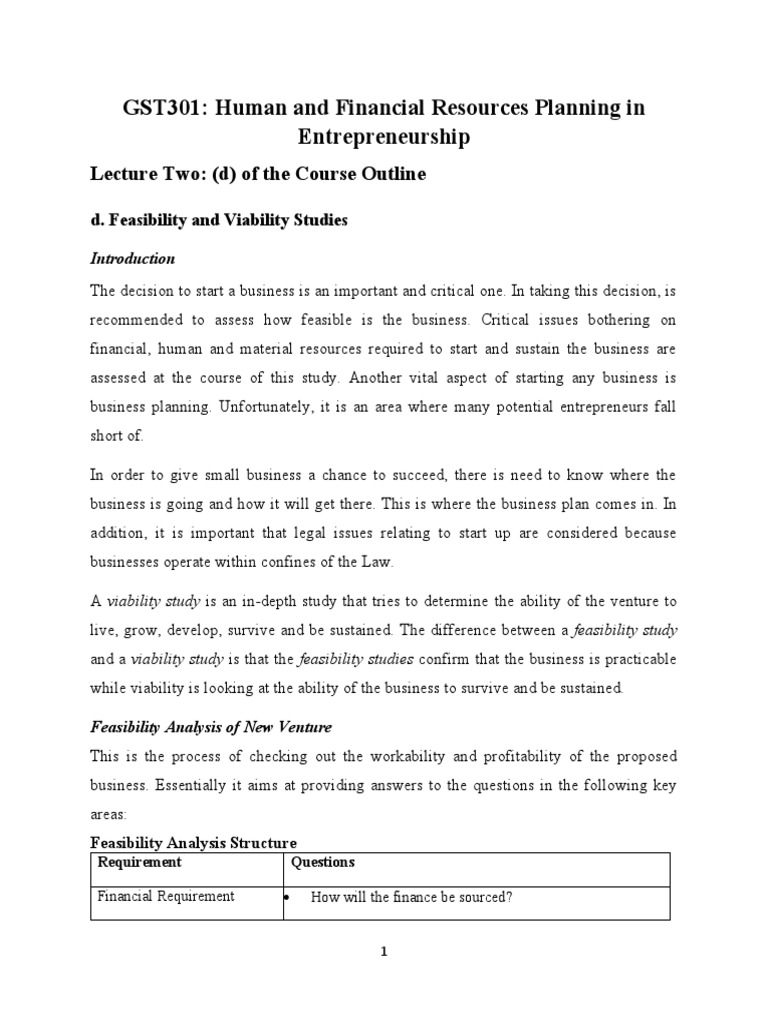 GST301: Human and Financial Resources Planning in Entrepreneurship

Lecture Two: (d) of the Course Outline

d. Feasibility and Viability Studies

Introduction

The decision to start a business is an important and critical one. In taking this decision, is recommended to assess how feasible is the business. Critical issues bothering on financial, human and material resources required to start and sustain the business are assessed at the course of this study. Another vital aspect of starting any business is business planning. Unfortunately, it is an area where many potential entrepreneurs fall short of.

In order to give small business a chance to succeed, there is need to know where the business is going and how it will get there. This is where the business plan comes in. In addition, it is important that legal issues relating to start up are considered because businesses operate within confines of the Law.

A viability study is an in-depth study that tries to determine the ability of the venture to live, grow, develop, survive and be sustained. The difference between a feasibility study and a viability study is that the feasibility studies confirm that the business is practicable while viability is looking at the ability of the business to survive and be sustained.

Feasibility Analysis of New Venture

This is the process of checking out the workability and profitability of the proposed business. Essentially it aims at providing answers to the questions in the following key areas:

Feasibility Analysis Structure

| Requirement | Questions |
|---|---|
| Financial Requirement | • How will the finance be sourced? |

1